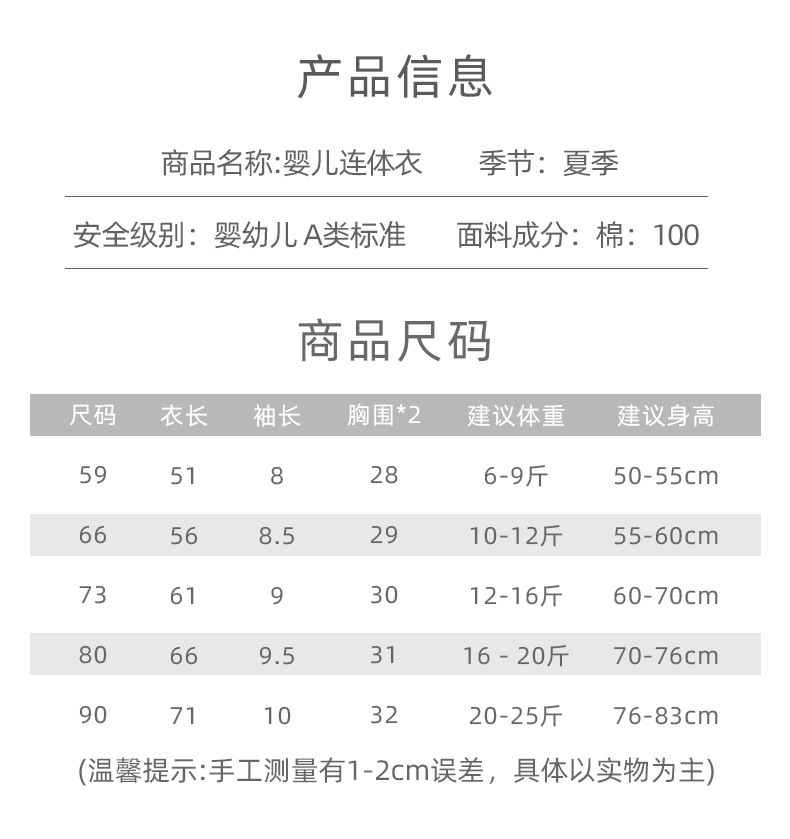 产品信息

商品名称:婴儿连体衣 季节：夏季

安全级别：婴幼儿A类标准 面料成分：棉：100

商品尺码

| 尺码 | 衣长 | 袖长 | 胸围*2 | 建议体重 | 建议身高 |
|---|---|---|---|---|---|
| 59 | 51 | 8 | 28 | 6-9斤 | 50-55cm |
| 66 | 56 | 8.5 | 29 | 10-12斤 | 55-60cm |
| 73 | 61 | 9 | 30 | 12-16斤 | 60-70cm |
| 80 | 66 | 9.5 | 31 | 16 - 20斤 | 70-76cm |
| 90 | 71 | 10 | 32 | 20-25斤 | 76-83cm |

(温馨提示:手工测量有1-2cm误差，具体以实物为主)